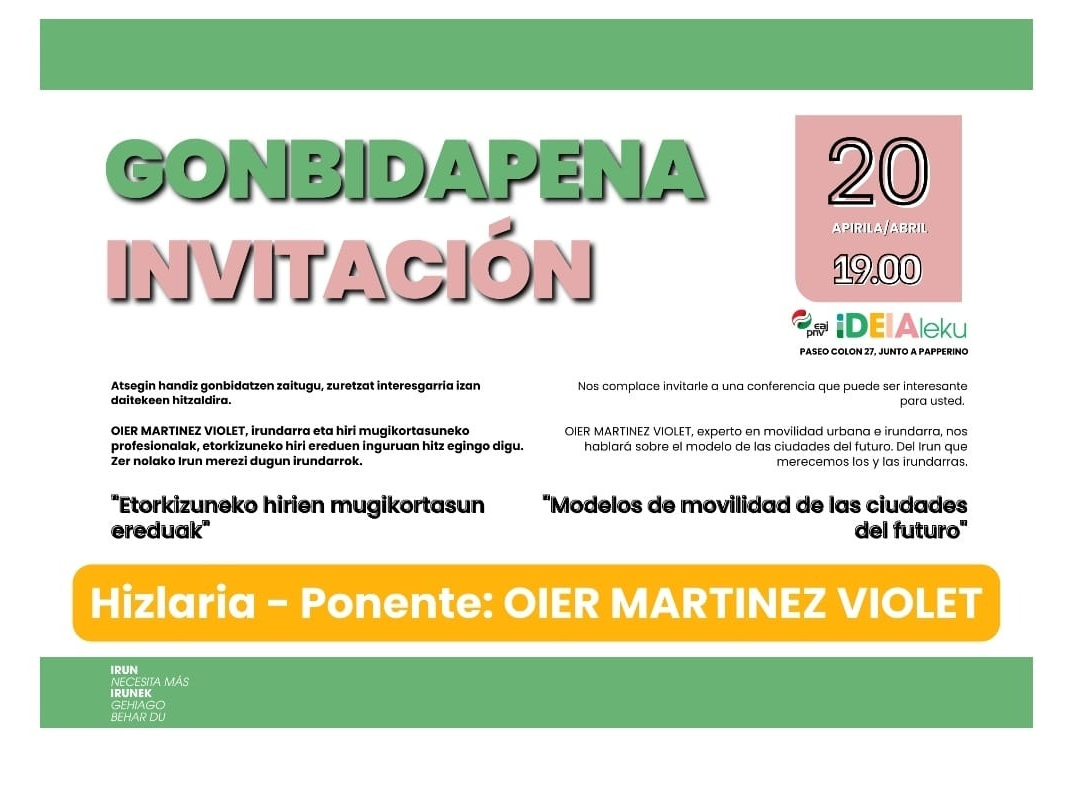 GONBIDAPENA
INVITACIÓN

20
APIRILA/ABRIL
19.00

eaj pnv iDEIAleku
PASEO COLON 27, JUNTO A PAPPERINO

Atsegin handiz gonbidatzen zaitugu, zuretzat interesgarria izan daitekeen hitzaldira.

OIER MARTINEZ VIOLET, irundarra eta hiri mugikortasuneko profesionalak, etorkizuneko hiri ereduen inguruan hitz egingo digu. Zer nolako Irun merezi dugun irundarrok.

"Etorkizuneko hirien mugikortasun ereduak"

Nos complace invitarle a una conferencia que puede ser interesante para usted.

OIER MARTINEZ VIOLET, experto en movilidad urbana e irundarra, nos hablará sobre el modelo de las ciudades del futuro. Del Irun que merecemos los y las irundarras.

"Modelos de movilidad de las ciudades del futuro"

Hizlaria - Ponente: OIER MARTINEZ VIOLET

IRUN
NECESITA MÁS
IRUNEK
GEHIAGO
BEHAR DU